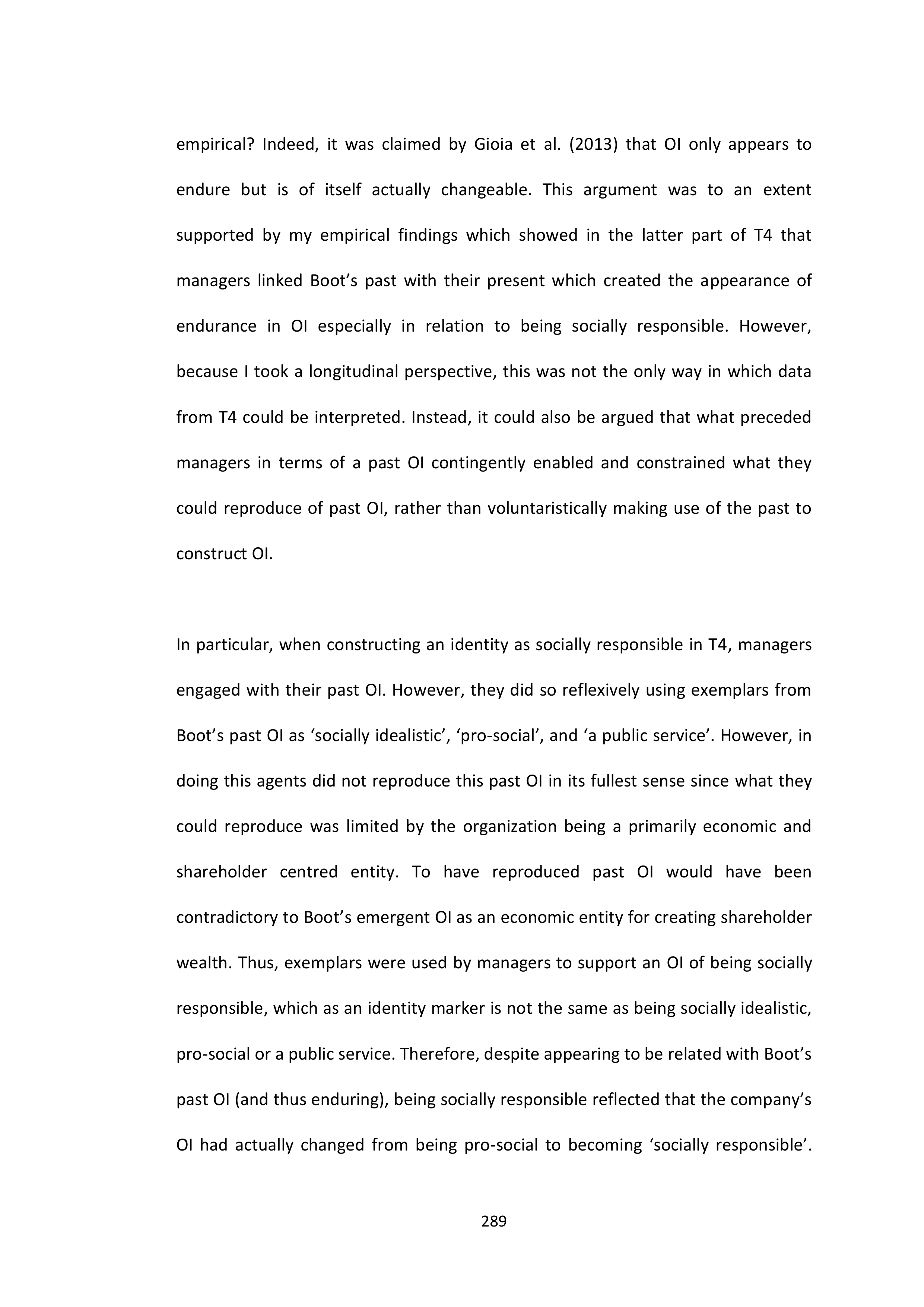 empirical? Indeed, it was claimed by Gioia et al. (2013) that OI only appears to endure but is of itself actually changeable. This argument was to an extent supported by my empirical findings which showed in the latter part of T4 that managers linked Boot’s past with their present which created the appearance of endurance in OI especially in relation to being socially responsible. However, because I took a longitudinal perspective, this was not the only way in which data from T4 could be interpreted. Instead, it could also be argued that what preceded managers in terms of a past OI contingently enabled and constrained what they could reproduce of past OI, rather than voluntaristically making use of the past to construct OI.

In particular, when constructing an identity as socially responsible in T4, managers engaged with their past OI. However, they did so reflexively using exemplars from Boot’s past OI as ‘socially idealistic’, ‘pro-social’, and ‘a public service’. However, in doing this agents did not reproduce this past OI in its fullest sense since what they could reproduce was limited by the organization being a primarily economic and shareholder centred entity. To have reproduced past OI would have been contradictory to Boot’s emergent OI as an economic entity for creating shareholder wealth. Thus, exemplars were used by managers to support an OI of being socially responsible, which as an identity marker is not the same as being socially idealistic, pro-social or a public service. Therefore, despite appearing to be related with Boot’s past OI (and thus enduring), being socially responsible reflected that the company’s OI had actually changed from being pro-social to becoming ‘socially responsible’.

289